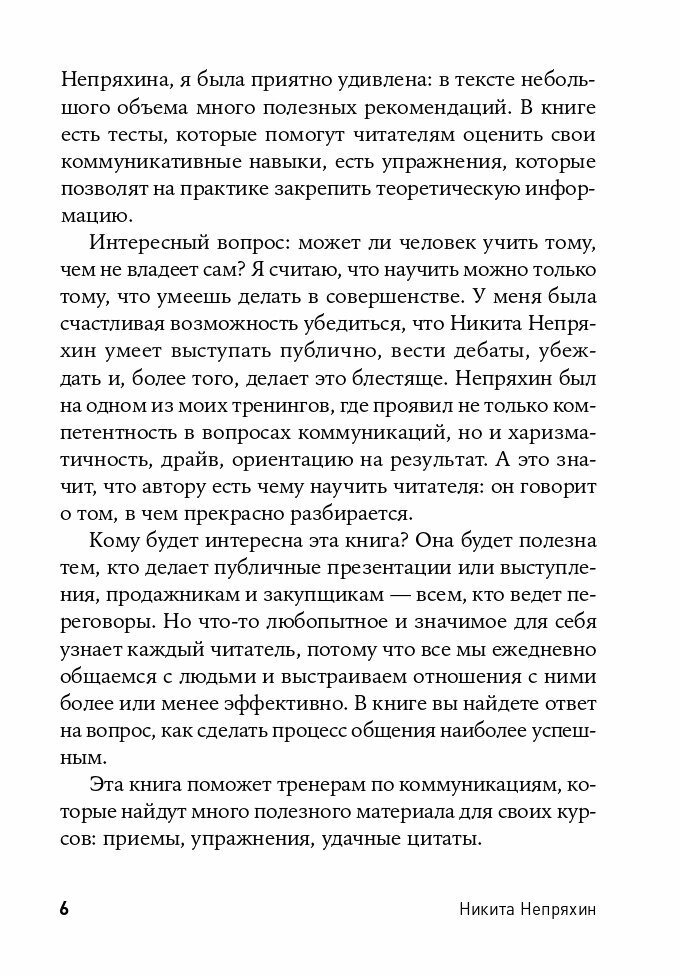 Непряхина, я была приятно удивлена: в тексте небольшого объема много полезных рекомендаций. В книге есть тесты, которые помогут читателям оценить свои коммуникативные навыки, есть упражнения, которые позволят на практике закрепить теоретическую информацию.

Интересный вопрос: может ли человек учить тому, чем не владеет сам? Я считаю, что научить можно только тому, что умеешь делать в совершенстве. У меня была счастливая возможность убедиться, что Никита Непряхин умеет выступать публично, вести дебаты, убеждать и, более того, делает это блестяще. Непряхин был на одном из моих тренингов, где проявил не только компетентность в вопросах коммуникаций, но и харизматичность, драйв, ориентацию на результат. А это значит, что автору есть чему научить читателя: он говорит о том, в чем прекрасно разбирается.

Кому будет интересна эта книга? Она будет полезна тем, кто делает публичные презентации или выступления, продажникам и закупщикам — всем, кто ведет переговоры. Но что-то любопытное и значимое для себя узнает каждый читатель, потому что все мы ежедневно общаемся с людьми и выстраиваем отношения с ними более или менее эффективно. В книге вы найдете ответ на вопрос, как сделать процесс общения наиболее успешным.

Эта книга поможет тренерам по коммуникациям, которые найдут много полезного материала для своих курсов: приемы, упражнения, удачные цитаты.

6

Никита Непряхин